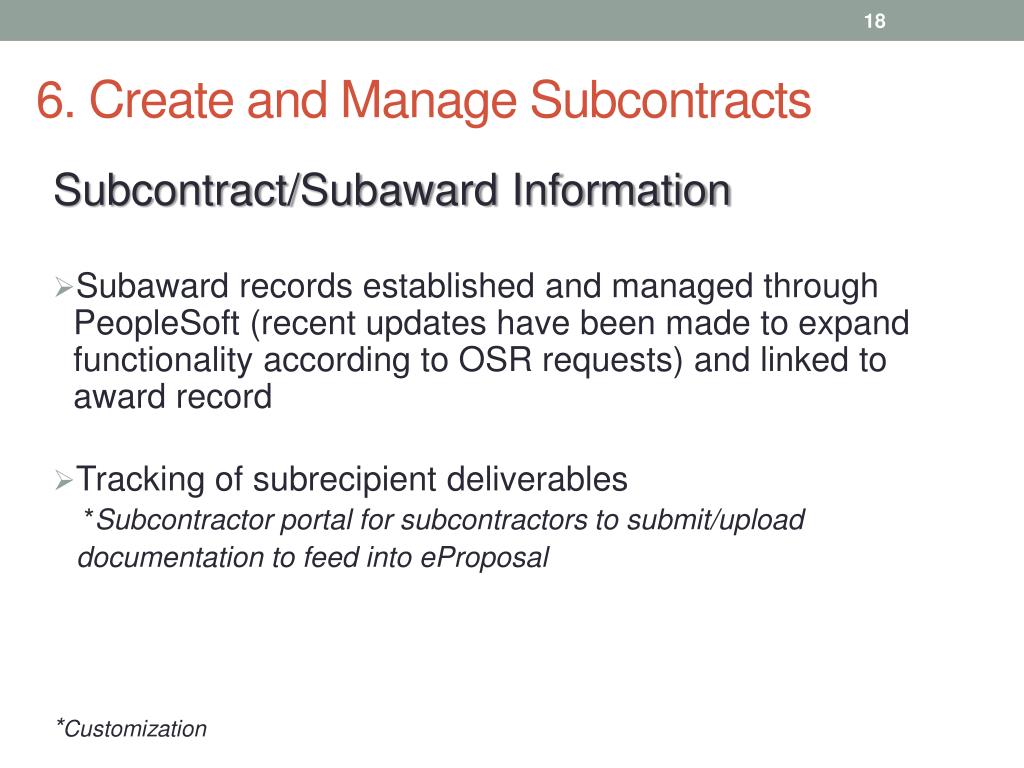 18

6. Create and Manage Subcontracts

Subcontract/Subaward Information

➢Subaward records established and managed through PeopleSoft (recent updates have been made to expand functionality according to OSR requests) and linked to award record

➢Tracking of subrecipient deliverables
*Subcontractor portal for subcontractors to submit/upload documentation to feed into eProposal

*Customization